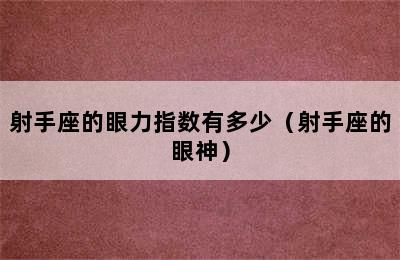 射手座的眼力指数有多少（射手座的眼神）